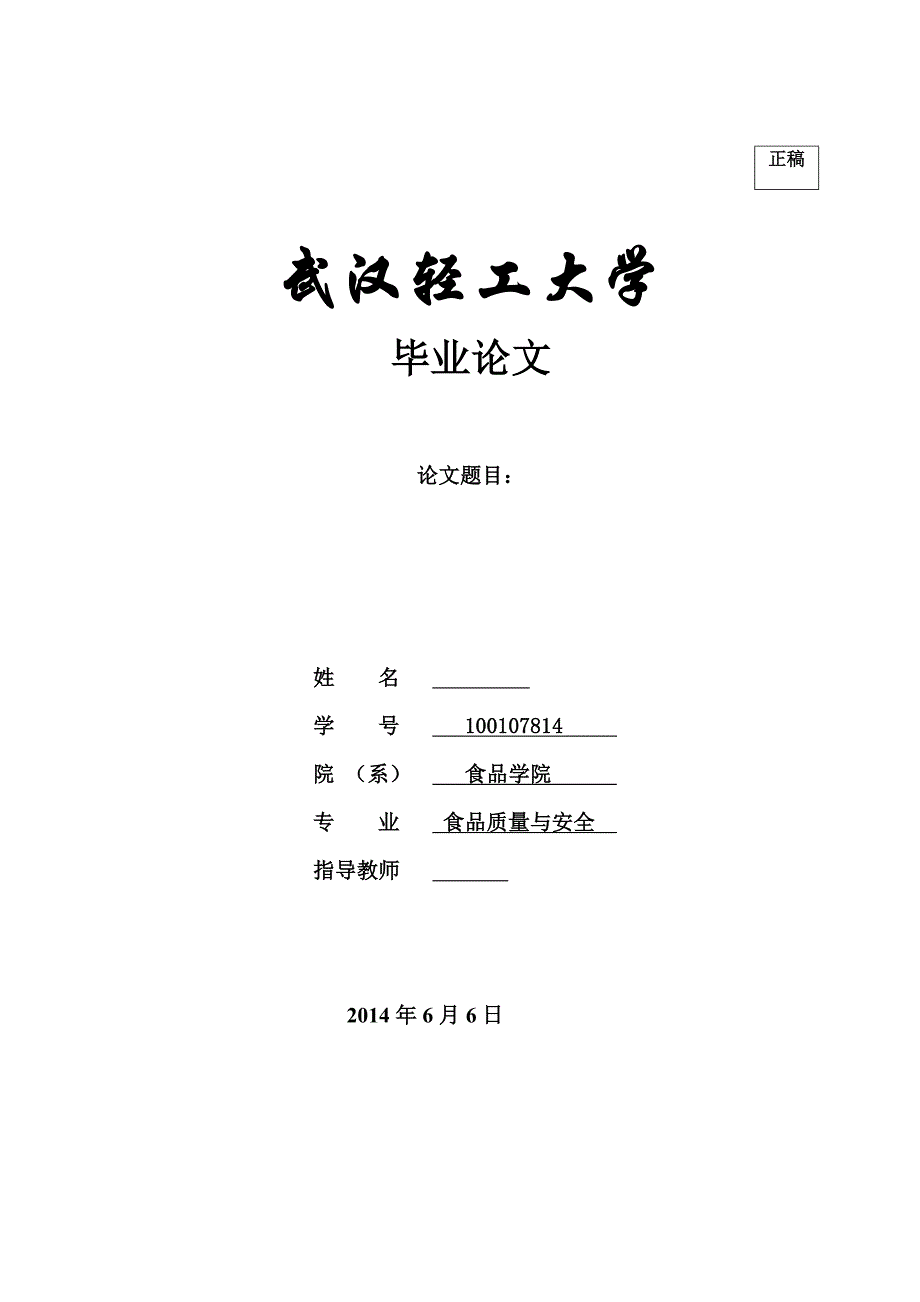 正稿

武汉轻工大学

毕业论文

论文题目：

姓　　名

学　　号　100107814

院　（系）　食品学院

专　　业　食品质量与安全

指导教师

2014 年 6 月 6 日